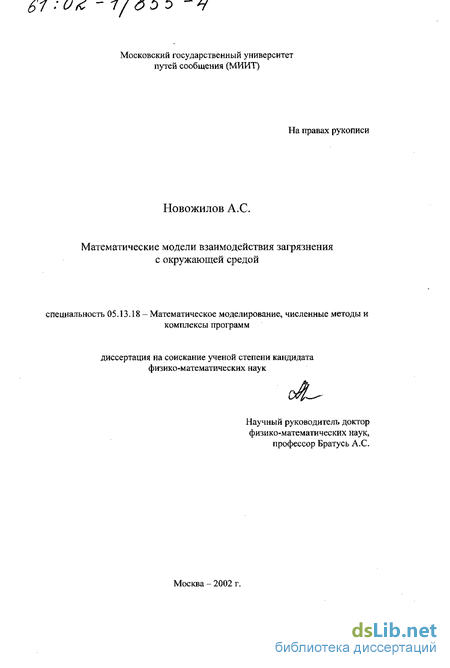 61:02-1/855-4

Московский государственный университет путей сообщения (МИИТ)

На правах рукописи

Новожилов А.С.

Математические модели взаимодействия загрязнения с окружающей средой

специальность 05.13.18 – Математическое моделирование, численные методы и комплексы программ

диссертация на соискание ученой степени кандидата физико-математических наук

Научный руководитель доктор физико-математических наук, профессор Братусь А.С.

Москва – 2002 г.

dsLib.net
библиотека диссертаций